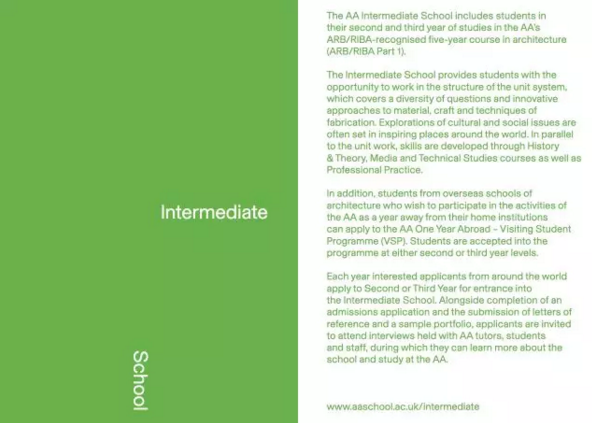 Intermediate

School

The AA Intermediate School includes students in their second and third year of studies in the AA's ARB/RIBA-recognised five-year course in architecture (ARB/RIBA Part 1).

The Intermediate School provides students with the opportunity to work in the structure of the unit system, which covers a diversity of questions and innovative approaches to material, craft and techniques of fabrication. Explorations of cultural and social issues are often set in inspiring places around the world. In parallel to the unit work, skills are developed through History & Theory, Media and Technical Studies courses as well as Professional Practice.

In addition, students from overseas schools of architecture who wish to participate in the activities of the AA as a year away from their home institutions can apply to the AA One Year Abroad – Visiting Student Programme (VSP). Students are accepted into the programme at either second or third year levels.

Each year interested applicants from around the world apply to Second or Third Year for entrance into the Intermediate School. Alongside completion of an admissions application and the submission of letters of reference and a sample portfolio, applicants are invited to attend interviews held with AA tutors, students and staff, during which they can learn more about the school and study at the AA.

www.aaschool.ac.uk/intermediate